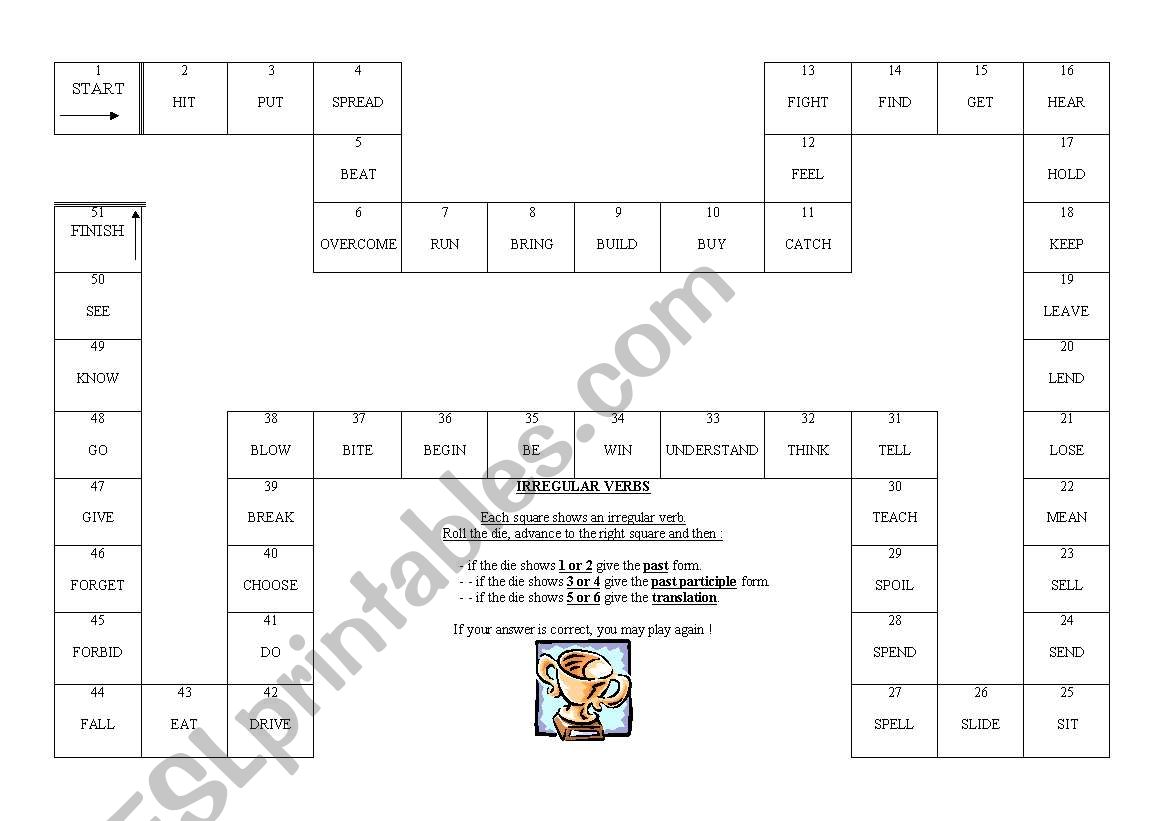 1
START

2
HIT

3
PUT

4
SPREAD

5
BEAT

6
OVERCOME

7
RUN

8
BRING

9
BUILD

10
BUY

11
CATCH

12
FEEL

13
FIGHT

14
FIND

15
GET

16
HEAR

17
HOLD

18
KEEP

19
LEAVE

20
LEND

21
LOSE

22
MEAN

23
SELL

24
SEND

25
SIT

26
SLIDE

27
SPELL

28
SPEND

29
SPOIL

30
TEACH

31
TELL

32
THINK

33
UNDERSTAND

34
WIN

35
BE

36
BEGIN

37
BITE

38
BLOW

39
BREAK

40
CHOOSE

41
DO

42
DRIVE

43
EAT

44
FALL

45
FORBID

46
FORGET

47
GIVE

48
GO

49
KNOW

50
SEE

51
FINISH

IRREGULAR VERBS

Each square shows an irregular verb.
Roll the die, advance to the right square and then :

- if the die shows 1 or 2 give the past form.
- - if the die shows 3 or 4 give the past participle form.
- - if the die shows 5 or 6 give the translation.

If your answer is correct, you may play again !

ESLprintables.com